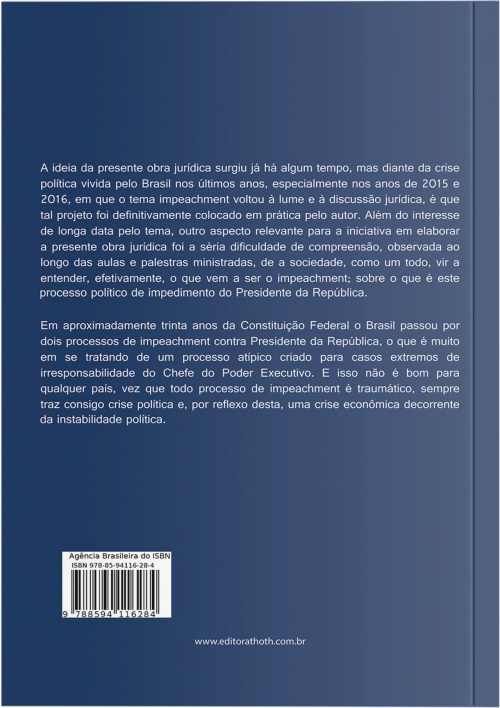 A ideia da presente obra jurídica surgiu já há algum tempo, mas diante da crise política vivida pelo Brasil nos últimos anos, especialmente nos anos de 2015 e 2016, em que o tema impeachment voltou à lume e à discussão jurídica, é que tal projeto foi definitivamente colocado em prática pelo autor. Além do interesse de longa data pelo tema, outro aspecto relevante para a iniciativa em elaborar a presente obra jurídica foi a séria dificuldade de compreensão, observada ao longo das aulas e palestras ministradas, de a sociedade, como um todo, vir a entender, efetivamente, o que vem a ser o impeachment; sobre o que é este processo político de impedimento do Presidente da República.

Em aproximadamente trinta anos da Constituição Federal o Brasil passou por dois processos de impeachment contra Presidente da República, o que é muito em se tratando de um processo atípico criado para casos extremos de irresponsabilidade do Chefe do Poder Executivo. E isso não é bom para qualquer país, vez que todo processo de impeachment é traumático, sempre traz consigo crise política e, por reflexo desta, uma crise econômica decorrente da instabilidade política.

Agência Brasileira do ISBN
ISBN 978-85-94116-28-4

9 788594 116284

www.editorathoth.com.br